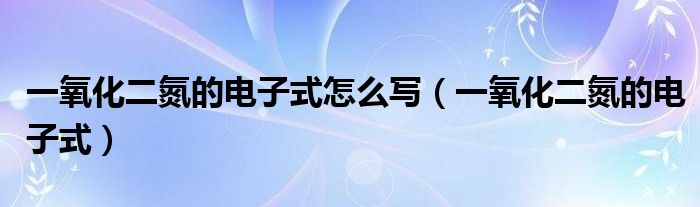 一氧化二氮的电子式怎么写（一氧化二氮的电子式）